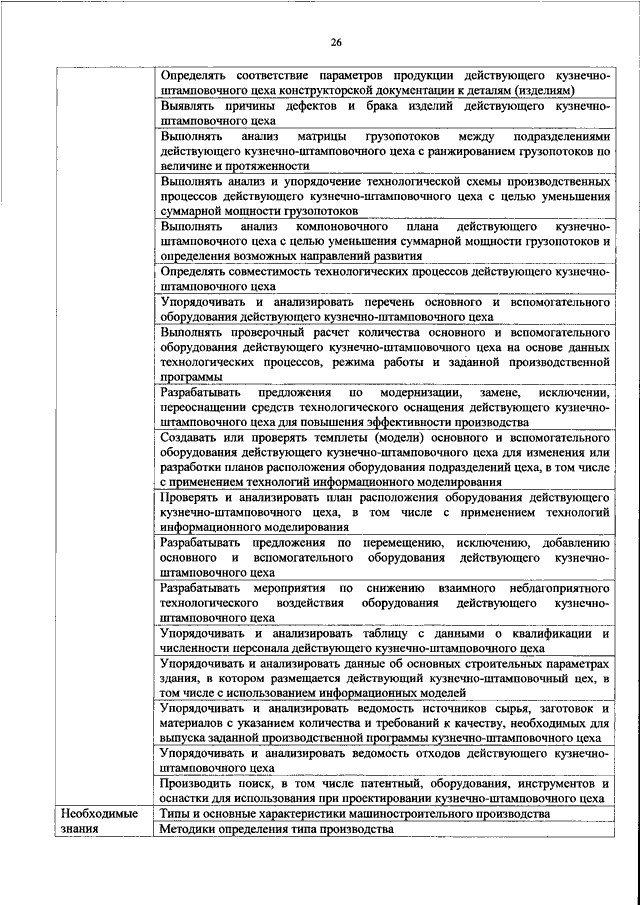 26

| | |
|---|---|
| | Определять соответствие параметров продукции действующего кузнечно-штамповочного цеха конструкторской документации к деталям (изделиям) |
| | Выявлять причины дефектов и брака изделий действующего кузнечно-штамповочного цеха |
| | Выполнять анализ матрицы грузопотоков между подразделениями действующего кузнечно-штамповочного цеха с ранжированием грузопотоков по величине и протяженности |
| | Выполнять анализ и упорядочение технологической схемы производственных процессов действующего кузнечно-штамповочного цеха с целью уменьшения суммарной мощности грузопотоков |
| | Выполнять анализ компоновочного плана действующего кузнечно-штамповочного цеха с целью уменьшения суммарной мощности грузопотоков и определения возможных направлений развития |
| | Определять совместимость технологических процессов действующего кузнечно-штамповочного цеха |
| | Упорядочивать и анализировать перечень основного и вспомогательного оборудования действующего кузнечно-штамповочного цеха |
| | Выполнять проверочный расчет количества основного и вспомогательного оборудования действующего кузнечно-штамповочного цеха на основе данных технологических процессов, режима работы и заданной производственной программы |
| | Разрабатывать предложения по модернизации, замене, исключении, переоснащении средств технологического оснащения действующего кузнечно-штамповочного цеха для повышения эффективности производства |
| | Создавать или проверять темплеты (модели) основного и вспомогательного оборудования действующего кузнечно-штамповочного цеха для изменения или разработки планов расположения оборудования подразделений цеха, в том числе с применением технологий информационного моделирования |
| | Проверять и анализировать план расположения оборудования действующего кузнечно-штамповочного цеха, в том числе с применением технологий информационного моделирования |
| | Разрабатывать предложения по перемещению, исключению, добавлению основного и вспомогательного оборудования действующего кузнечно-штамповочного цеха |
| | Разрабатывать мероприятия по снижению взаимного неблагоприятного технологического воздействия оборудования действующего кузнечно-штамповочного цеха |
| | Упорядочивать и анализировать таблицу с данными о квалификации и численности персонала действующего кузнечно-штамповочного цеха |
| | Упорядочивать и анализировать данные об основных строительных параметрах здания, в котором размещается действующий кузнечно-штамповочный цех, в том числе с использованием информационных моделей |
| | Упорядочивать и анализировать ведомость источников сырья, заготовок и материалов с указанием количества и требований к качеству, необходимых для выпуска заданной производственной программы кузнечно-штамповочного цеха |
| | Упорядочивать и анализировать ведомость отходов действующего кузнечно-штамповочного цеха |
| | Производить поиск, в том числе патентный, оборудования, инструментов и оснастки для использования при проектировании кузнечно-штамповочного цеха |
| Необходимые знания | Типы и основные характеристики машиностроительного производства |
| | Методики определения типа производства |